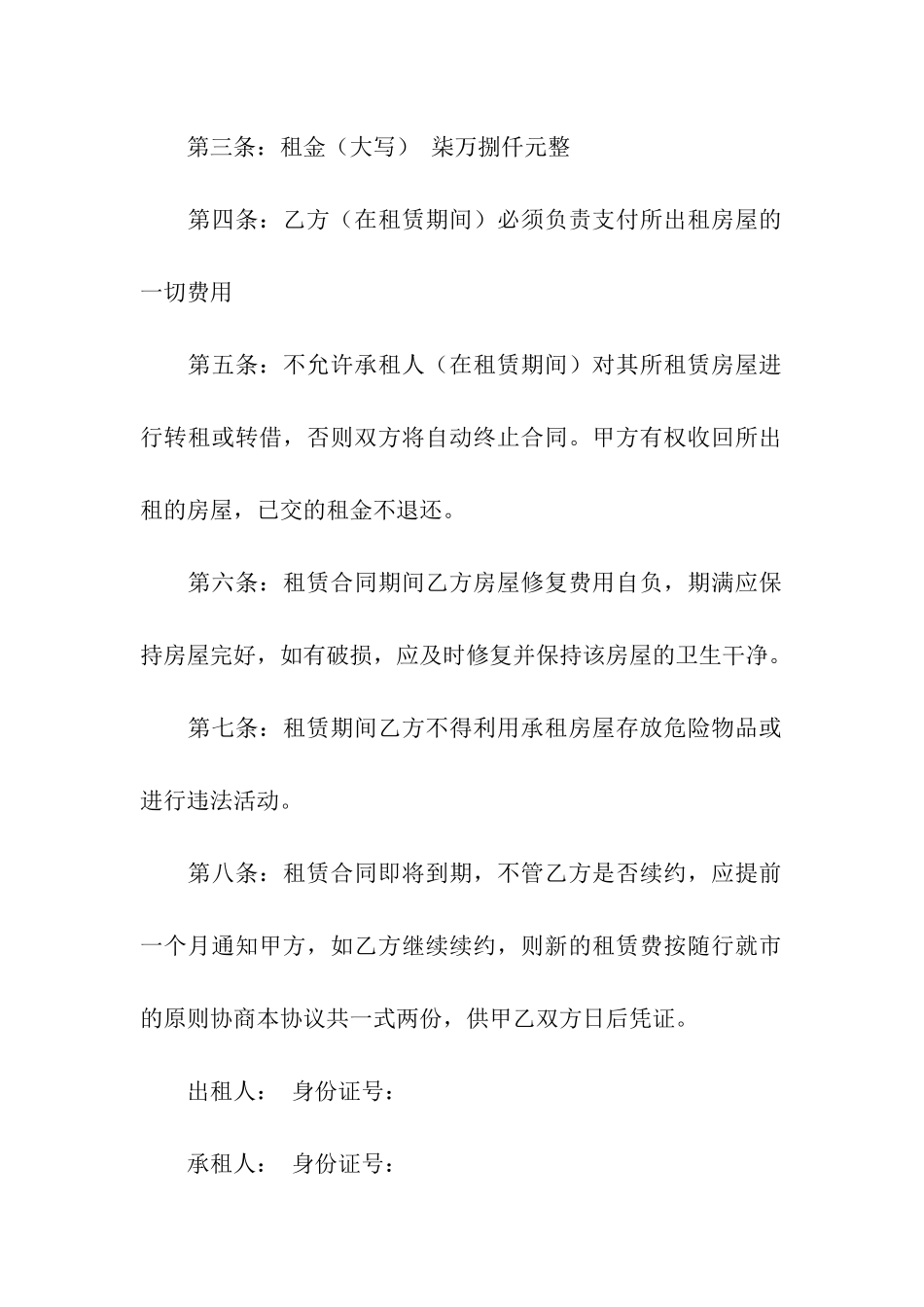 第三条：租金（大写） 柒万捌仟元整

第四条：乙方（在租赁期间）必须负责支付所出租房屋的一切费用

第五条：不允许承租人（在租赁期间）对其所租赁房屋进行转租或转借，否则双方将自动终止合同。甲方有权收回所出租的房屋，已交的租金不退还。

第六条：租赁合同期间乙方房屋修复费用自负，期满应保持房屋完好，如有破损，应及时修复并保持该房屋的卫生干净。

第七条：租赁期间乙方不得利用承租房屋存放危险物品或进行违法活动。

第八条：租赁合同即将到期，不管乙方是否续约，应提前一个月通知甲方，如乙方继续续约，则新的租赁费按随行就市的原则协商本协议共一式两份，供甲乙双方日后凭证。

出租人： 身份证号：

承租人： 身份证号：